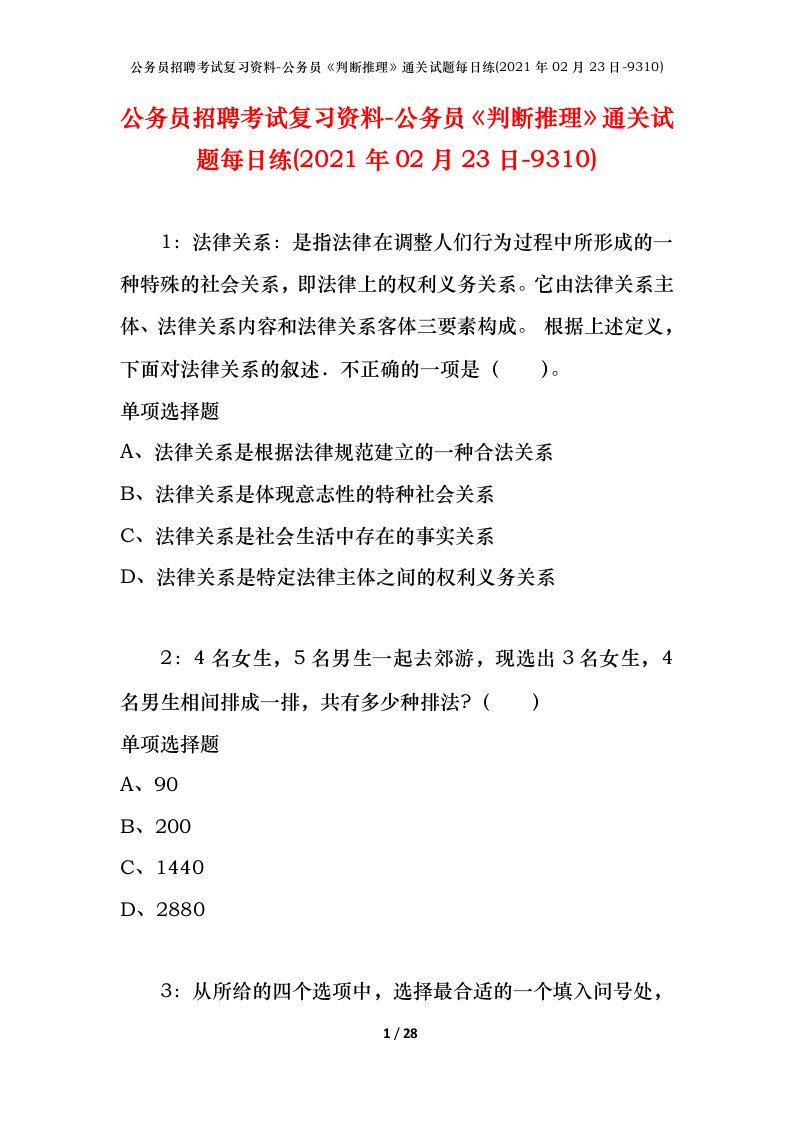 公务员招聘考试复习资料-公务员《判断推理》通关试题每日练(2021 年 02 月 23 日-9310)

公务员招聘考试复习资料-公务员《判断推理》通关试题每日练(2021 年 02 月 23 日-9310)

1：法律关系：是指法律在调整人们行为过程中所形成的一种特殊的社会关系，即法律上的权利义务关系。它由法律关系主体、法律关系内容和法律关系客体三要素构成。 根据上述定义，下面对法律关系的叙述．不正确的一项是（　　）。

单项选择题

A、法律关系是根据法律规范建立的一种合法关系

B、法律关系是体现意志性的特种社会关系

C、法律关系是社会生活中存在的事实关系

D、法律关系是特定法律主体之间的权利义务关系

2：4 名女生，5 名男生一起去郊游，现选出 3 名女生，4 名男生相间排成一排，共有多少种排法?（　　）

单项选择题

A、90

B、200

C、1440

D、2880

3：从所给的四个选项中，选择最合适的一个填入问号处，

1 / 28